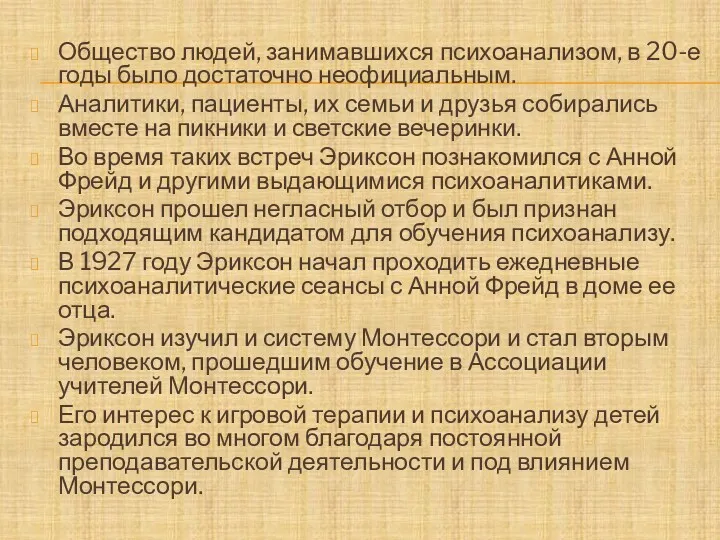 Общество людей, занимавшихся психоанализом, в 20-е годы было достаточно неофициальным.

Аналитики, пациенты, их семьи и друзья собирались вместе на пикники и светские вечеринки.

Во время таких встреч Эриксон познакомился с Анной Фрейд и другими выдающимися психоаналитиками.

Эриксон прошел негласный отбор и был признан подходящим кандидатом для обучения психоанализу.

В 1927 году Эриксон начал проходить ежедневные психоаналитические сеансы с Анной Фрейд в доме ее отца.

Эриксон изучил и систему Монтессори и стал вторым человеком, прошедшим обучение в Ассоциации учителей Монтессори.

Его интерес к игровой терапии и психоанализу детей зародился во многом благодаря постоянной преподавательской деятельности и под влиянием Монтессори.